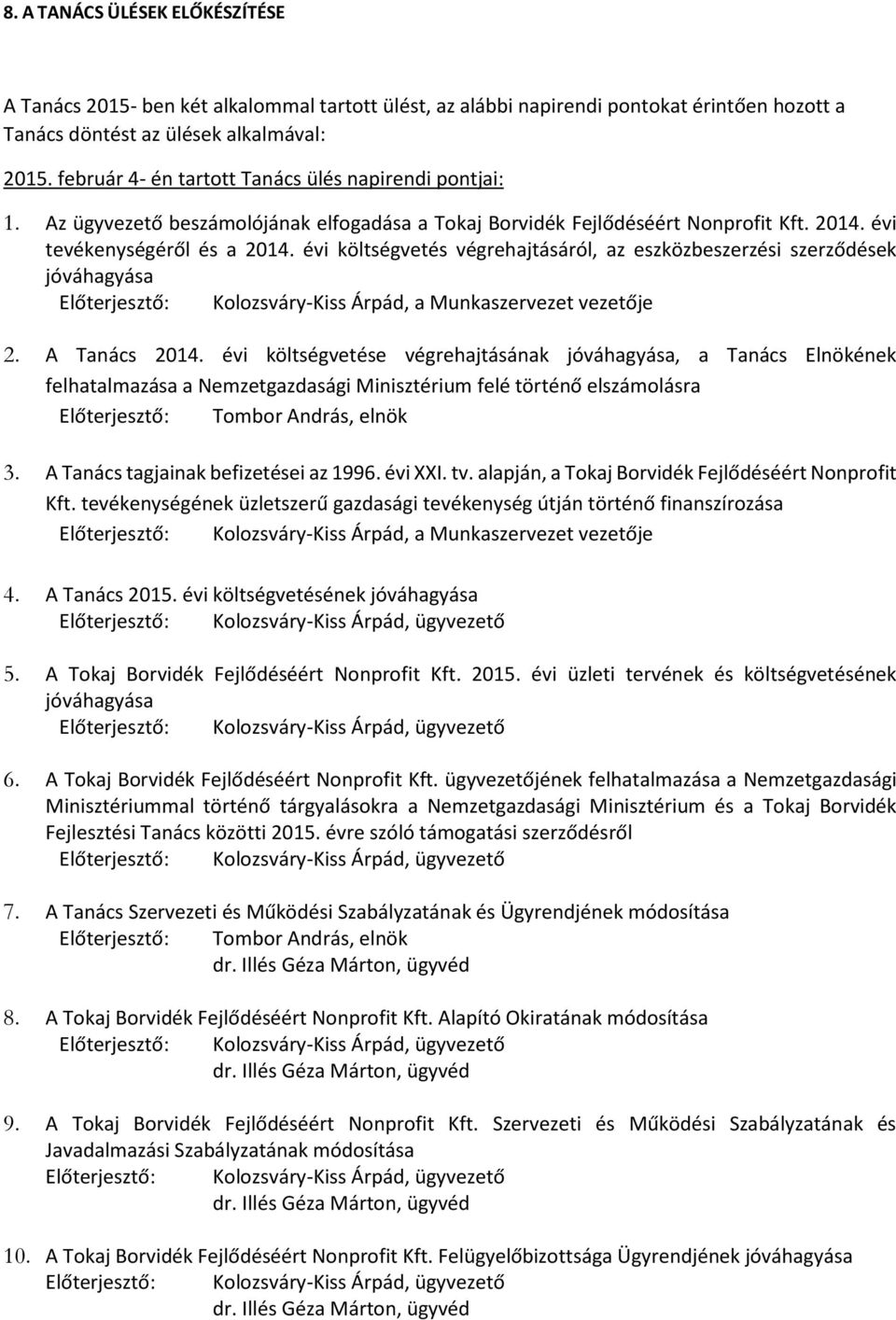 8. A TANÁCS ÜLÉSEK ELŐKÉSZÍTÉSE

A Tanács 2015- ben két alkalommal tartott ülést, az alábbi napirendi pontokat érintően hozott a Tanács döntést az ülések alkalmával:

2015. február 4- én tartott Tanács ülés napirendi pontjai:

1. Az ügyvezető beszámolójának elfogadása a Tokaj Borvidék Fejlődéséért Nonprofit Kft. 2014. évi tevékenységéről és a 2014. évi költségvetés végrehajtásáról, az eszközbeszerzési szerződések jóváhagyása
Előterjesztő: Kolozsváry-Kiss Árpád, a Munkaszervezet vezetője

2. A Tanács 2014. évi költségvetése végrehajtásának jóváhagyása, a Tanács Elnökének felhatalmazása a Nemzetgazdasági Minisztérium felé történő elszámolásra
Előterjesztő: Tombor András, elnök

3. A Tanács tagjainak befizetései az 1996. évi XXI. tv. alapján, a Tokaj Borvidék Fejlődéséért Nonprofit Kft. tevékenységének üzletszerű gazdasági tevékenység útján történő finanszírozása
Előterjesztő: Kolozsváry-Kiss Árpád, a Munkaszervezet vezetője

4. A Tanács 2015. évi költségvetésének jóváhagyása
Előterjesztő: Kolozsváry-Kiss Árpád, ügyvezető

5. A Tokaj Borvidék Fejlődéséért Nonprofit Kft. 2015. évi üzleti tervének és költségvetésének jóváhagyása
Előterjesztő: Kolozsváry-Kiss Árpád, ügyvezető

6. A Tokaj Borvidék Fejlődéséért Nonprofit Kft. ügyvezetőjének felhatalmazása a Nemzetgazdasági Minisztériummal történő tárgyalásokra a Nemzetgazdasági Minisztérium és a Tokaj Borvidék Fejlesztési Tanács közötti 2015. évre szóló támogatási szerződésről
Előterjesztő: Kolozsváry-Kiss Árpád, ügyvezető

7. A Tanács Szervezeti és Működési Szabályzatának és Ügyrendjének módosítása
Előterjesztő: Tombor András, elnök
dr. Illés Géza Márton, ügyvéd

8. A Tokaj Borvidék Fejlődéséért Nonprofit Kft. Alapító Okiratának módosítása
Előterjesztő: Kolozsváry-Kiss Árpád, ügyvezető
dr. Illés Géza Márton, ügyvéd

9. A Tokaj Borvidék Fejlődéséért Nonprofit Kft. Szervezeti és Működési Szabályzatának és Javadalmazási Szabályzatának módosítása
Előterjesztő: Kolozsváry-Kiss Árpád, ügyvezető
dr. Illés Géza Márton, ügyvéd

10. A Tokaj Borvidék Fejlődéséért Nonprofit Kft. Felügyelőbizottsága Ügyrendjének jóváhagyása
Előterjesztő: Kolozsváry-Kiss Árpád, ügyvezető
dr. Illés Géza Márton, ügyvéd